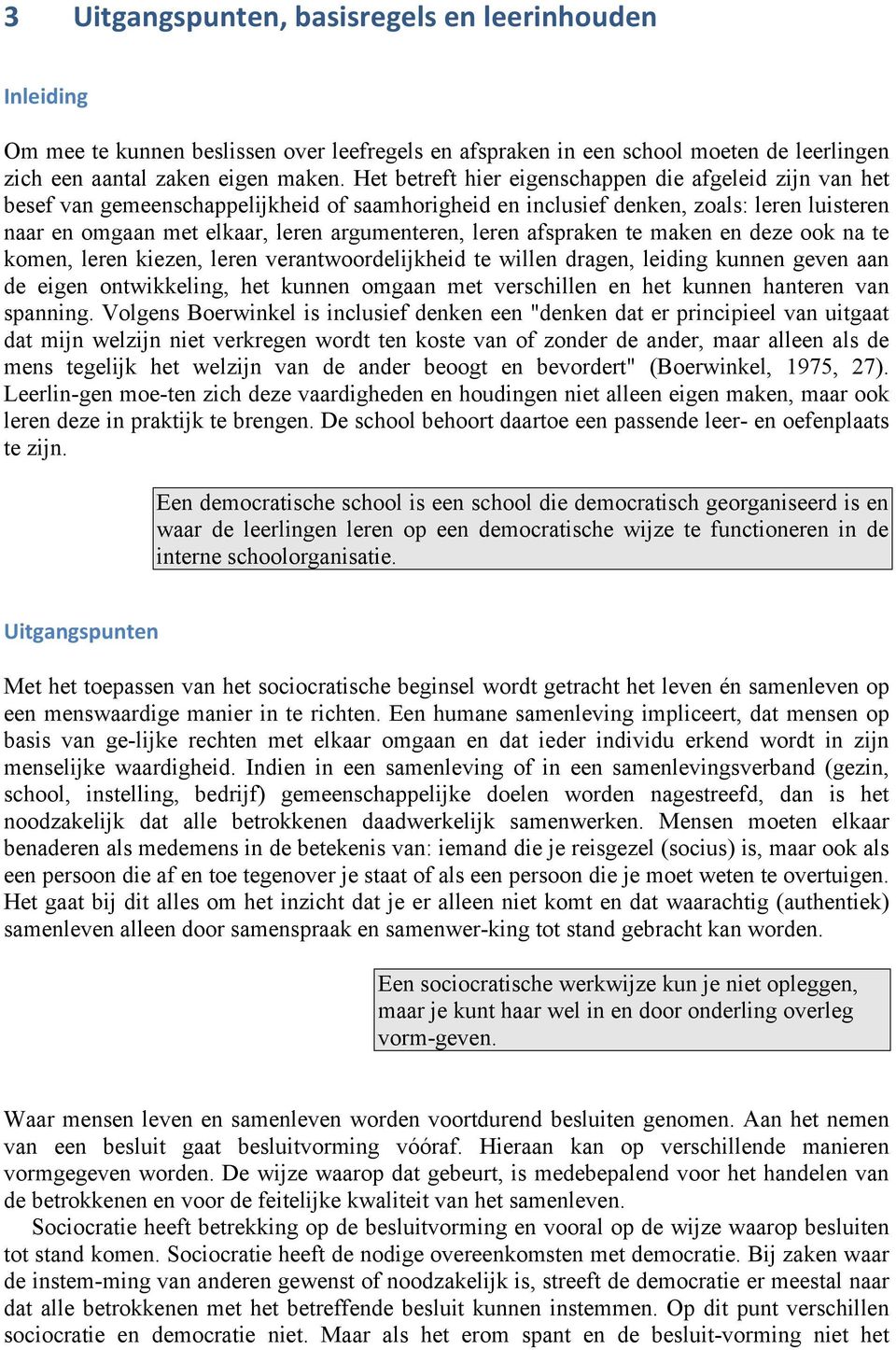 3 Uitgangspunten, basisregels en leerinhouden

Inleiding

Om mee te kunnen beslissen over leefregels en afspraken in een school moeten de leerlingen zich een aantal zaken eigen maken. Het betreft hier eigenschappen die afgeleid zijn van het besef van gemeenschappelijkheid of saamhorigheid en inclusief denken, zoals: leren luisteren naar en omgaan met elkaar, leren argumenteren, leren afspraken te maken en deze ook na te komen, leren kiezen, leren verantwoordelijkheid te willen dragen, leiding kunnen geven aan de eigen ontwikkeling, het kunnen omgaan met verschillen en het kunnen hanteren van spanning. Volgens Boerwinkel is inclusief denken een "denken dat er principieel van uitgaat dat mijn welzijn niet verkregen wordt ten koste van of zonder de ander, maar alleen als de mens tegelijk het welzijn van de ander beoogt en bevordert" (Boerwinkel, 1975, 27). Leerlin-gen moe-ten zich deze vaardigheden en houdingen niet alleen eigen maken, maar ook leren deze in praktijk te brengen. De school behoort daartoe een passende leer- en oefenplaats te zijn.

Een democratische school is een school die democratisch georganiseerd is en waar de leerlingen leren op een democratische wijze te functioneren in de interne schoolorganisatie.

Uitgangspunten

Met het toepassen van het sociocratische beginsel wordt getracht het leven én samenleven op een menswaardige manier in te richten. Een humane samenleving impliceert, dat mensen op basis van ge-lijke rechten met elkaar omgaan en dat ieder individu erkend wordt in zijn menselijke waardigheid. Indien in een samenleving of in een samenlevingsverband (gezin, school, instelling, bedrijf) gemeenschappelijke doelen worden nagestreefd, dan is het noodzakelijk dat alle betrokkenen daadwerkelijk samenwerken. Mensen moeten elkaar benaderen als medemens in de betekenis van: iemand die je reisgezel (socius) is, maar ook als een persoon die af en toe tegenover je staat of als een persoon die je moet weten te overtuigen. Het gaat bij dit alles om het inzicht dat je er alleen niet komt en dat waarachtig (authentiek) samenleven alleen door samenspraak en samenwer-king tot stand gebracht kan worden.

Een sociocratische werkwijze kun je niet opleggen, maar je kunt haar wel in en door onderling overleg vorm-geven.

Waar mensen leven en samenleven worden voortdurend besluiten genomen. Aan het nemen van een besluit gaat besluitvorming vóóraf. Hieraan kan op verschillende manieren vormgegeven worden. De wijze waarop dat gebeurt, is medebepalend voor het handelen van de betrokkenen en voor de feitelijke kwaliteit van het samenleven.

Sociocratie heeft betrekking op de besluitvorming en vooral op de wijze waarop besluiten tot stand komen. Sociocratie heeft de nodige overeenkomsten met democratie. Bij zaken waar de instem-ming van anderen gewenst of noodzakelijk is, streeft de democratie er meestal naar dat alle betrokkenen met het betreffende besluit kunnen instemmen. Op dit punt verschillen sociocratie en democratie niet. Maar als het erom spant en de besluit-vorming niet het